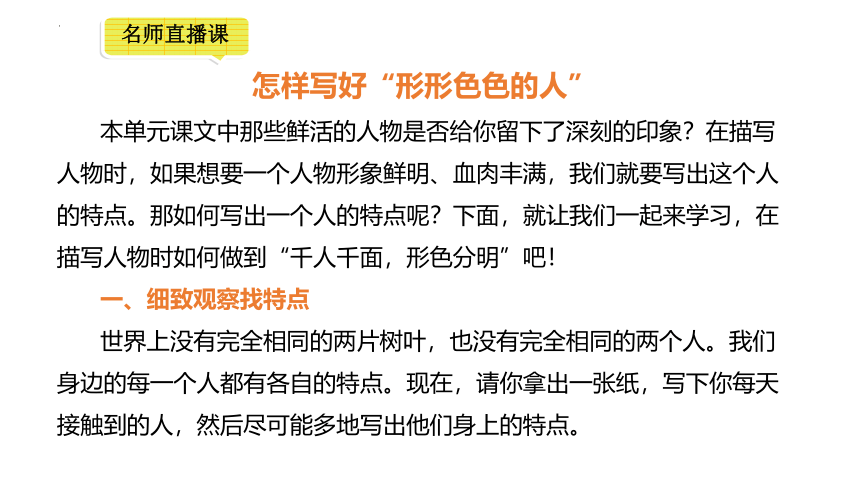 名师直播课

怎样写好“形形色色的人”

本单元课文中那些鲜活的人物是否给你留下了深刻的印象？在描写人物时，如果想要一个人物形象鲜明、血肉丰满，我们就要写出这个人的特点。那如何写出一个人的特点呢？下面，就让我们一起来学习，在描写人物时如何做到“千人千面，形色分明”吧！

一、细致观察找特点

世界上没有完全相同的两片树叶，也没有完全相同的两个人。我们身边的每一个人都有各自的特点。现在，请你拿出一张纸，写下你每天接触到的人，然后尽可能多地写出他们身上的特点。